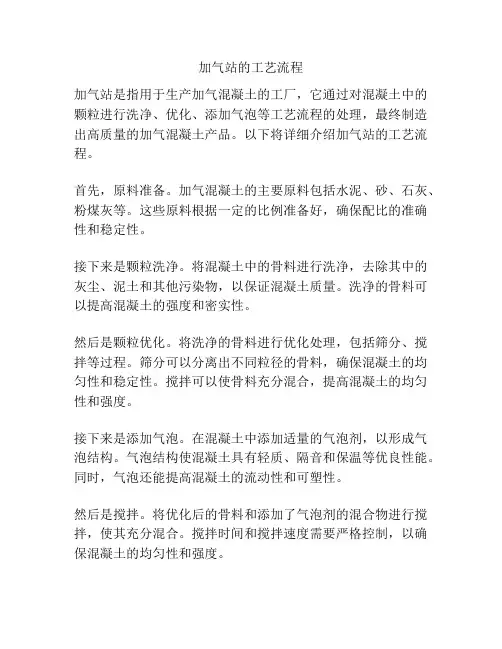 加气站的工艺流程

加气站是指用于生产加气混凝土的工厂，它通过对混凝土中的颗粒进行洗净、优化、添加气泡等工艺流程的处理，最终制造出高质量的加气混凝土产品。以下将详细介绍加气站的工艺流程。

首先，原料准备。加气混凝土的主要原料包括水泥、砂、石灰、粉煤灰等。这些原料根据一定的比例准备好，确保配比的准确性和稳定性。

接下来是颗粒洗净。将混凝土中的骨料进行洗净，去除其中的灰尘、泥土和其他污染物，以保证混凝土质量。洗净的骨料可以提高混凝土的强度和密实性。

然后是颗粒优化。将洗净的骨料进行优化处理，包括筛分、搅拌等过程。筛分可以分离出不同粒径的骨料，确保混凝土的均匀性和稳定性。搅拌可以使骨料充分混合，提高混凝土的均匀性和强度。

接下来是添加气泡。在混凝土中添加适量的气泡剂，以形成气泡结构。气泡结构使混凝土具有轻质、隔音和保温等优良性能。同时，气泡还能提高混凝土的流动性和可塑性。

然后是搅拌。将优化后的骨料和添加了气泡剂的混合物进行搅拌，使其充分混合。搅拌时间和搅拌速度需要严格控制，以确保混凝土的均匀性和强度。